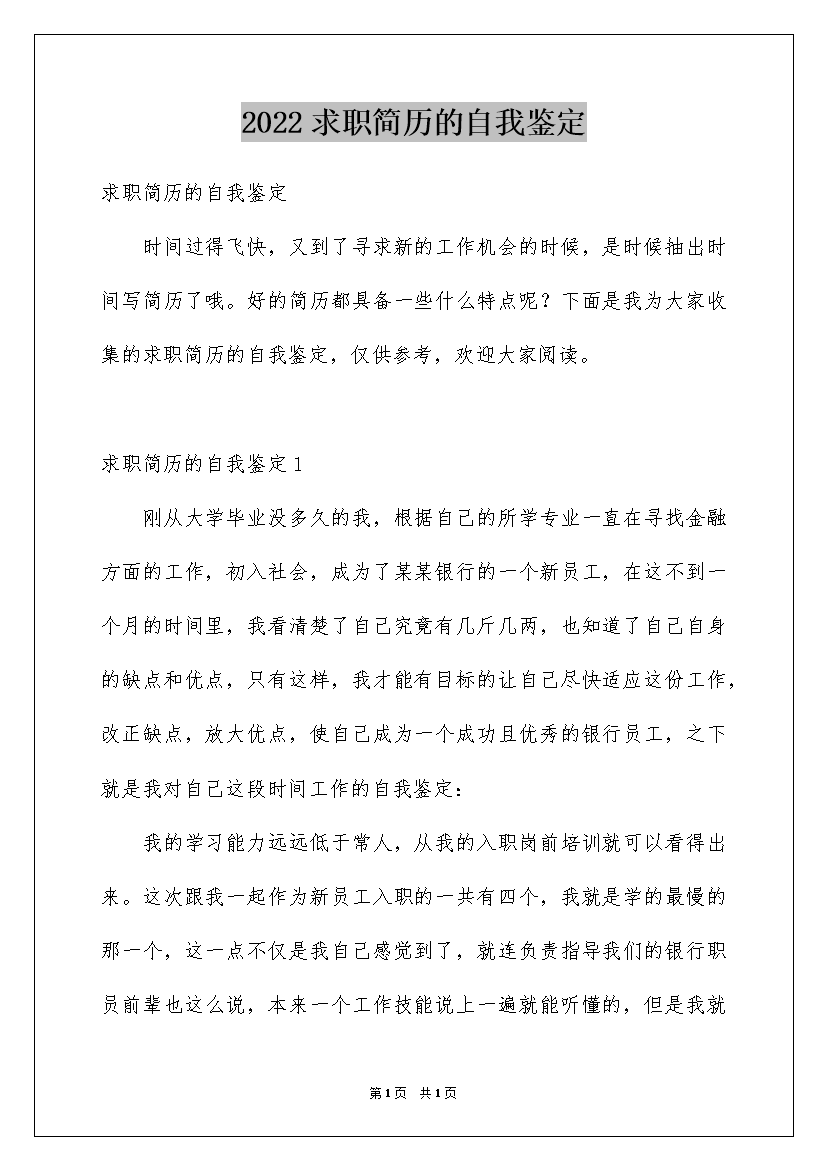 2022 求职简历的自我鉴定

求职简历的自我鉴定

时间过得飞快，又到了寻求新的工作机会的时候，是时候抽出时间写简历了哦。好的简历都具备一些什么特点呢？下面是我为大家收集的求职简历的自我鉴定，仅供参考，欢迎大家阅读。

求职简历的自我鉴定 1

刚从大学毕业没多久的我，根据自己的所学专业一直在寻找金融方面的工作，初入社会，成为了某某银行的一个新员工，在这不到一个月的时间里，我看清楚了自己究竟有几斤几两，也知道了自己自身的缺点和优点，只有这样，我才能有目标的让自己尽快适应这份工作，改正缺点，放大优点，使自己成为一个成功且优秀的银行员工，之下就是我对自己这段时间工作的自我鉴定：

我的学习能力远远低于常人，从我的入职岗前培训就可以看得出来。这次跟我一起作为新员工入职的一共有四个，我就是学的最慢的那一个，这一点不仅是我自己感觉到了，就连负责指导我们的银行职员前辈也这么说，本来一个工作技能说上一遍就能听懂的，但是我就

第 1 页 共 1 页